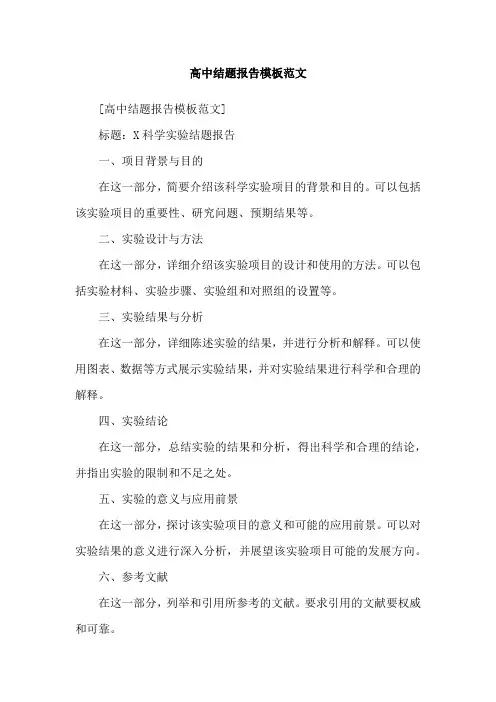 高中结题报告模板范文

[高中结题报告模板范文]

标题：X 科学实验结题报告

一、项目背景与目的

在这一部分，简要介绍该科学实验项目的背景和目的。可以包括该实验项目的重要性、研究问题、预期结果等。

二、实验设计与方法

在这一部分，详细介绍该实验项目的设计和使用的方法。可以包括实验材料、实验步骤、实验组和对照组的设置等。

三、实验结果与分析

在这一部分，详细陈述实验的结果，并进行分析和解释。可以使用图表、数据等方式展示实验结果，并对实验结果进行科学和合理的解释。

四、实验结论

在这一部分，总结实验的结果和分析，得出科学和合理的结论，并指出实验的限制和不足之处。

五、实验的意义与应用前景

在这一部分，探讨该实验项目的意义和可能的应用前景。可以对实验结果的意义进行深入分析，并展望该实验项目可能的发展方向。

六、参考文献

在这一部分，列举和引用所参考的文献。要求引用的文献要权威和可靠。